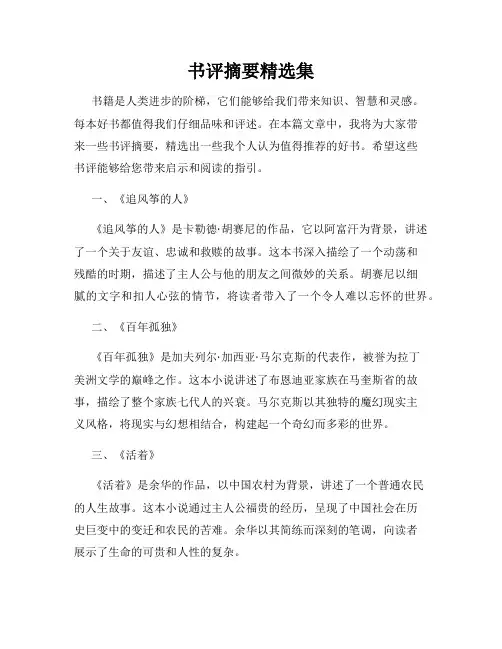 书评摘要精选集

书籍是人类进步的阶梯，它们能够给我们带来知识、智慧和灵感。每本好书都值得我们仔细品味和评述。在本篇文章中，我将为大家带来一些书评摘要，精选出一些我个人认为值得推荐的好书。希望这些书评能够给您带来启示和阅读的指引。

一、《追风筝的人》

《追风筝的人》是卡勒德·胡赛尼的作品，它以阿富汗为背景，讲述了一个关于友谊、忠诚和救赎的故事。这本书深入描绘了一个动荡和残酷的时期，描述了主人公与他的朋友之间微妙的关系。胡赛尼以细腻的文字和扣人心弦的情节，将读者带入了一个令人难以忘怀的世界。

二、《百年孤独》

《百年孤独》是加夫列尔·加西亚·马尔克斯的代表作，被誉为拉丁美洲文学的巅峰之作。这本小说讲述了布恩迪亚家族在马奎斯省的故事，描绘了整个家族七代人的兴衰。马尔克斯以其独特的魔幻现实主义风格，将现实与幻想相结合，构建起一个奇幻而多彩的世界。

三、《活着》

《活着》是余华的作品，以中国农村为背景，讲述了一个普通农民的人生故事。这本小说通过主人公福贵的经历，呈现了中国社会在历史巨变中的变迁和农民的苦难。余华以其简练而深刻的笔调，向读者展示了生命的可贵和人性的复杂。